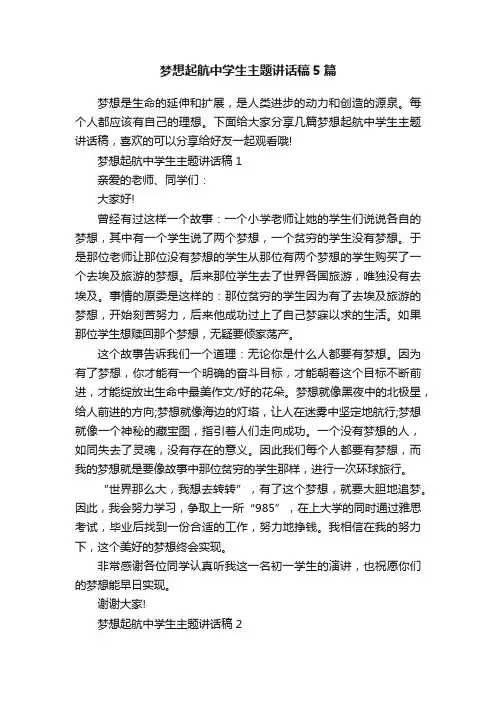 梦想起航中学生主题讲话稿5篇

梦想是生命的延伸和扩展，是人类进步的动力和创造的源泉。每个人都应该有自己的理想。下面给大家分享几篇梦想起航中学生主题讲话稿，喜欢的可以分享给好友一起观看哦!

梦想起航中学生主题讲话稿1

亲爱的老师、同学们：

大家好!

曾经有过这样一个故事：一个小学老师让她的学生们说说各自的梦想，其中有一个学生说了两个梦想，一个贫穷的学生没有梦想。于是那位老师让那位没有梦想的学生从那位有两个梦想的学生购买了一个去埃及旅游的梦想。后来那位学生去了世界各国旅游，唯独没有去埃及。事情的原委是这样的：那位贫穷的学生因为有了去埃及旅游的梦想，开始刻苦努力，后来他成功过上了自己梦寐以求的生活。如果那位学生想赎回那个梦想，无疑要倾家荡产。

这个故事告诉我们一个道理：无论你是什么人都要有梦想。因为有了梦想，你才能有一个明确的奋斗目标，才能朝着这个目标不断前进，才能绽放出生命中最美作文/好的花朵。梦想就像黑夜中的北极星，给人前进的方向;梦想就像海边的灯塔，让人在迷雾中坚定地航行;梦想就像一个神秘的藏宝图，指引着人们走向成功。一个没有梦想的人，如同失去了灵魂，没有存在的意义。因此我们每个人都要有梦想，而我的梦想就是要像故事中那位贫穷的学生那样，进行一次环球旅行。

“世界那么大，我想去转转”，有了这个梦想，就要大胆地追梦。因此，我会努力学习，争取上一所“985”，在上大学的同时通过雅思考试，毕业后找到一份合适的工作，努力地挣钱。我相信在我的努力下，这个美好的梦想终会实现。

非常感谢各位同学认真听我这一名初一学生的演讲，也祝愿你们的梦想能早日实现。

谢谢大家!

梦想起航中学生主题讲话稿2